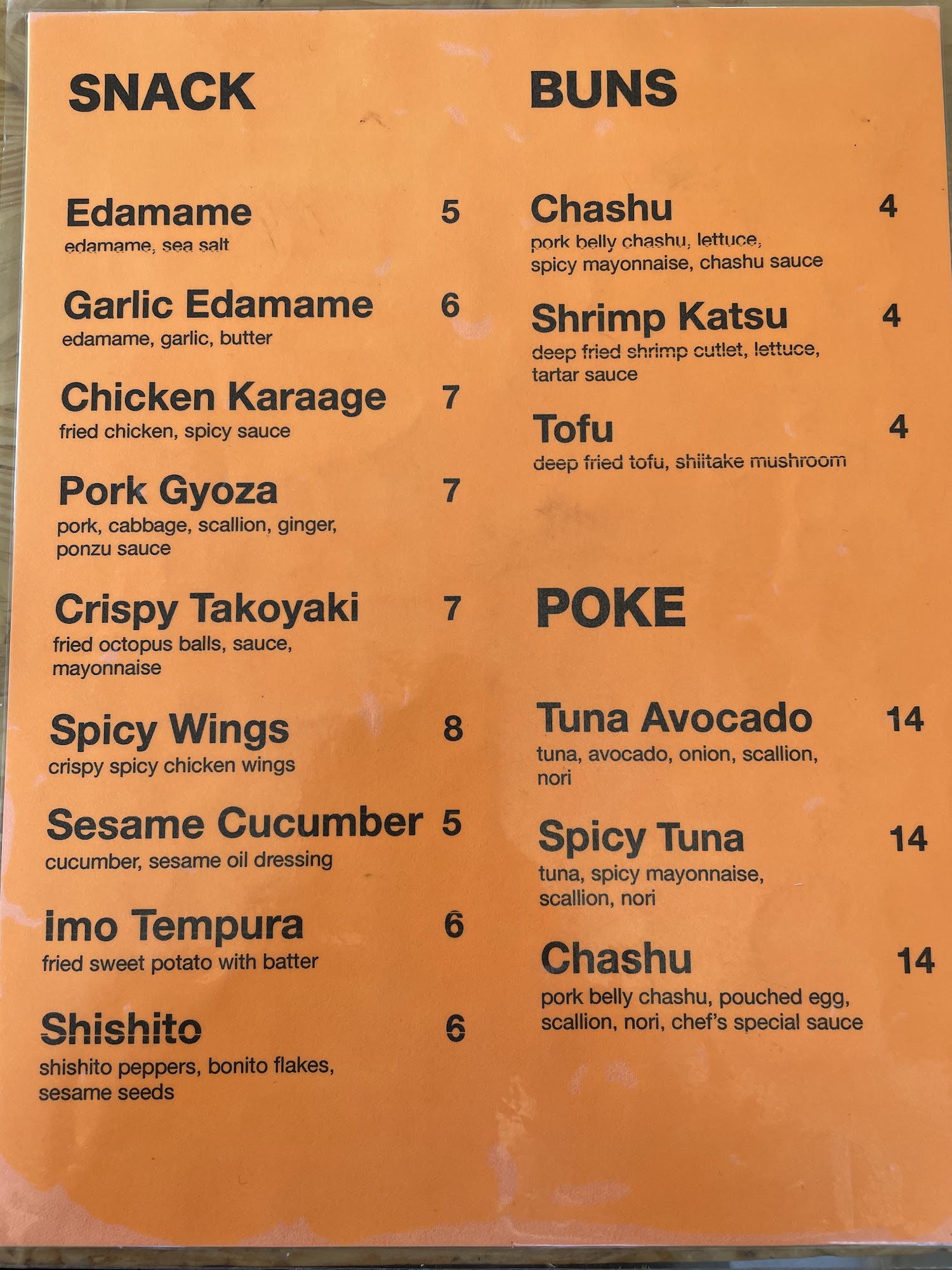 SNACK

Edamame 5
edamame, sea salt

Garlic Edamame 6
edamame, garlic, butter

Chicken Karaage 7
fried chicken, spicy sauce

Pork Gyoza 7
pork, cabbage, scallion, ginger, ponzu sauce

Crispy Takoyaki 7
fried octopus balls, sauce, mayonnaise

Spicy Wings 8
crispy spicy chicken wings

Sesame Cucumber 5
cucumber, sesame oil dressing

Imo Tempura 6
fried sweet potato with batter

Shishito 6
shishito peppers, bonito flakes, sesame seeds

BUNS

Chashu 4
pork belly chashu, lettuce, spicy mayonnaise, chashu sauce

Shrimp Katsu 4
deep fried shrimp cutlet, lettuce, tartar sauce

Tofu 4
deep fried tofu, shiitake mushroom

POKE

Tuna Avocado 14
tuna, avocado, onion, scallion, nori

Spicy Tuna 14
tuna, spicy mayonnaise, scallion, nori

Chashu 14
pork belly chashu, pouched egg, scallion, nori, chef's special sauce